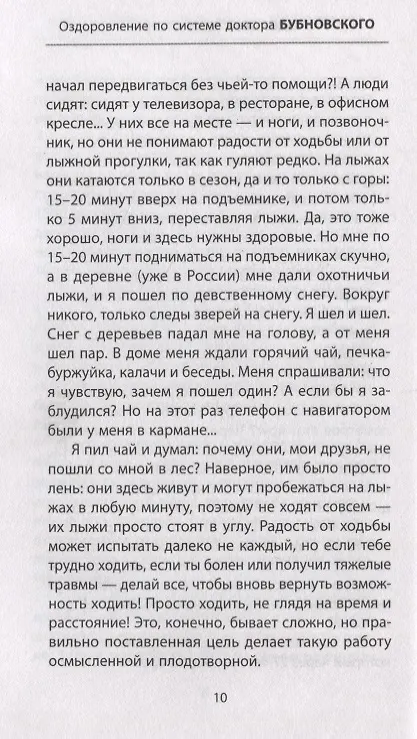 Оздоровление по системе доктора БУБНОВСКОГО

начал передвигаться без чьей-то помощи?! А люди сидят: сидят у телевизора, в ресторане, в офисном кресле... У них все на месте — и ноги, и позвоночник, но они не понимают радости от ходьбы или от лыжной прогулки, так как гуляют редко. На лыжах они катаются только в сезон, да и то только с горы: 15–20 минут вверх на подъемнике, и потом только 5 минут вниз, переставляя лыжи. Да, это тоже хорошо, ноги и здесь нужны здоровые. Но мне по 15–20 минут подниматься на подъемниках скучно, а в деревне (уже в России) мне дали охотничьи лыжи, и я пошел по девственному снегу. Вокруг никого, только следы зверей на снегу. Я шел и шел. Снег с деревьев падал мне на голову, а от меня шел пар. В доме меня ждали горячий чай, печка-буржуйка, калачи и беседы. Меня спрашивали: что я чувствую, зачем я пошел один? А если бы я заблудился? Но на этот раз телефон с навигатором были у меня в кармане...

Я пил чай и думал: почему они, мои друзья, не пошли со мной в лес? Наверное, им было просто лень: они здесь живут и могут пробежаться на лыжах в любую минуту, поэтому не ходят совсем — их лыжи просто стоят в углу. Радость от ходьбы может испытать далеко не каждый, но если тебе трудно ходить, если ты болен или получил тяжелые травмы — делай все, чтобы вновь вернуть возможность ходить! Просто ходить, не глядя на время и расстояние! Это, конечно, бывает сложно, но правильно поставленная цель делает такую работу осмысленной и плодотворной.

10